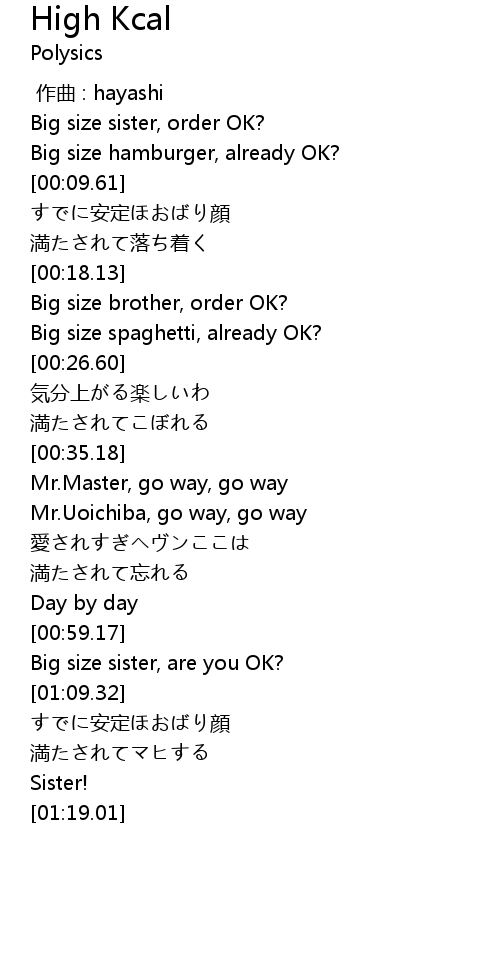 High Kcal
Polysics

作曲 : hayashi
Big size sister, order OK?
Big size hamburger, already OK?
[00:09.61]
すでに安定ほおばり顔
満たされて落ち着く
[00:18.13]
Big size brother, order OK?
Big size spaghetti, already OK?
[00:26.60]
気分上がる楽しいわ
満たされてこぼれる
[00:35.18]
Mr.Master, go way, go way
Mr.Uoichiba, go way, go way
愛されすぎヘヴンここは
満たされて忘れる
Day by day
[00:59.17]
Big size sister, are you OK?
[01:09.32]
すでに安定ほおばり顔
満たされてマヒする
Sister!
[01:19.01]